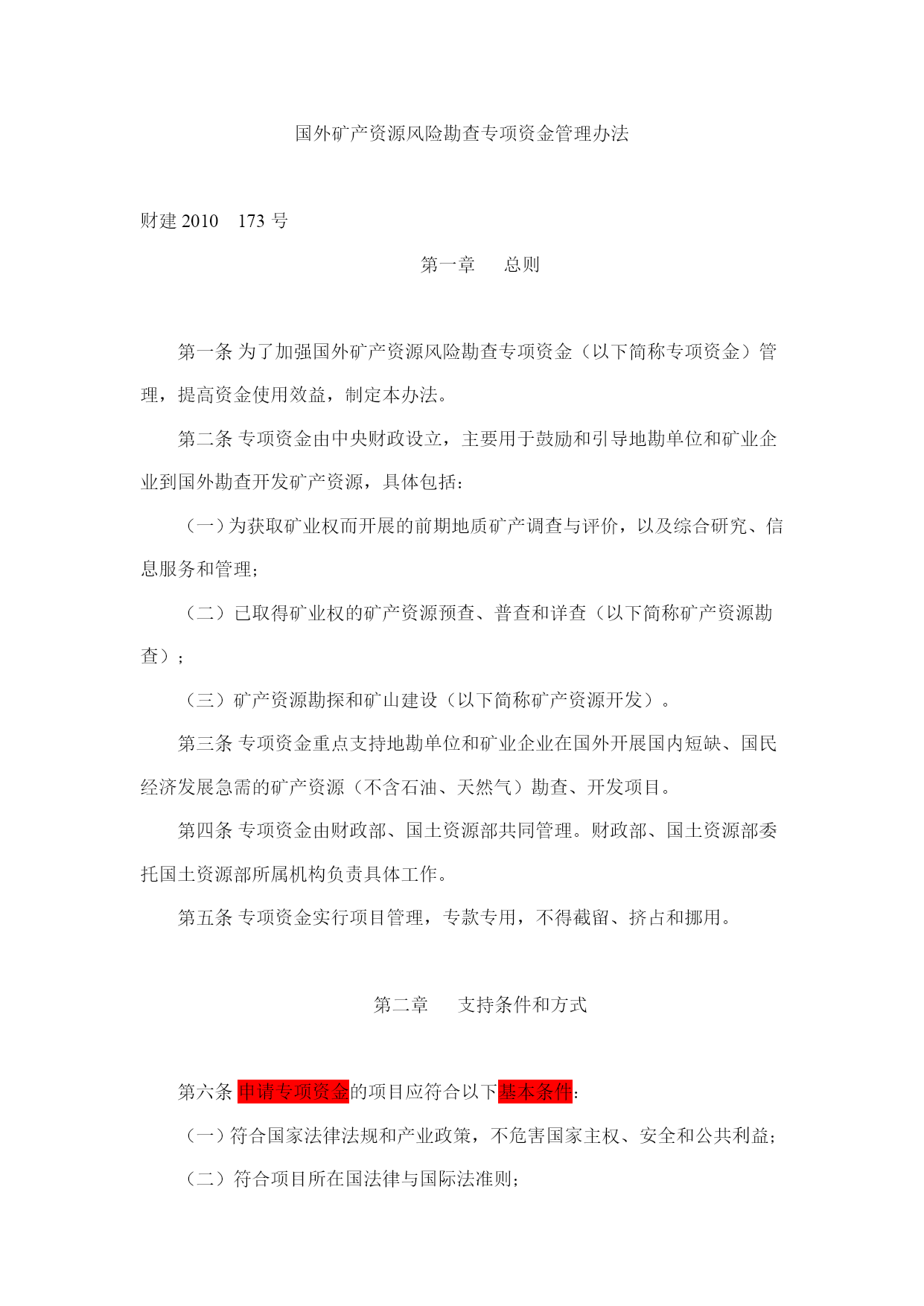 国外矿产资源风险勘查专项资金管理办法

财建 2010　173 号

第一章　总则

第一条 为了加强国外矿产资源风险勘查专项资金（以下简称专项资金）管理，提高资金使用效益，制定本办法。

第二条 专项资金由中央财政设立，主要用于鼓励和引导地勘单位和矿业企业到国外勘查开发矿产资源，具体包括：

（一）为获取矿业权而开展的前期地质矿产调查与评价，以及综合研究、信息服务和管理；

（二）已取得矿业权的矿产资源预查、普查和详查（以下简称矿产资源勘查）；

（三）矿产资源勘探和矿山建设（以下简称矿产资源开发）。

第三条 专项资金重点支持地勘单位和矿业企业在国外开展国内短缺、国民经济发展急需的矿产资源（不含石油、天然气）勘查、开发项目。

第四条 专项资金由财政部、国土资源部共同管理。财政部、国土资源部委托国土资源部所属机构负责具体工作。

第五条 专项资金实行项目管理，专款专用，不得截留、挤占和挪用。

第二章　支持条件和方式

第六条 申请专项资金的项目应符合以下基本条件：

（一）符合国家法律法规和产业政策，不危害国家主权、安全和公共利益；

（二）符合项目所在国法律与国际法准则；